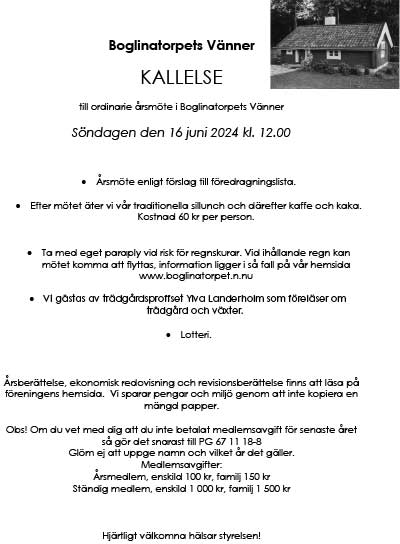 Boglinatorpets Vänner

KALLELSE

till ordinarie årsmöte i Boglinatorpets Vänner

Söndagen den 16 juni 2024 kl. 12.00

• Årsmöte enligt förslag till föredragningslista.

• Efter mötet äter vi vår traditionella sillunch och därefter kaffe och kaka. Kostnad 60 kr per person.

• Ta med eget paraply vid risk för regnskurar. Vid ihållande regn kan mötet komma att flyttas, information ligger i så fall på vår hemsida www.boglinatorpet.n.nu

• Vi gästas av trädgårdsproffset Ylva Landerholm som föreläser om trädgård och växter.

• Lotteri.

Årsberättelse, ekonomisk redovisning och revisionsberättelse finns att läsa på föreningens hemsida. Vi sparar pengar och miljö genom att inte kopiera en mängd papper.

Obs! Om du vet med dig att du inte betalat medlemsavgift för senaste året så gör det snarast till PG 67 11 18-8
Glöm ej att uppge namn och vilket år det gäller.
Medlemsavgifter:
Årsmedlem, enskild 100 kr, familj 150 kr
Ständig medlem, enskild 1 000 kr, familj 1 500 kr

Hjärtligt välkomna hälsar styrelsen!